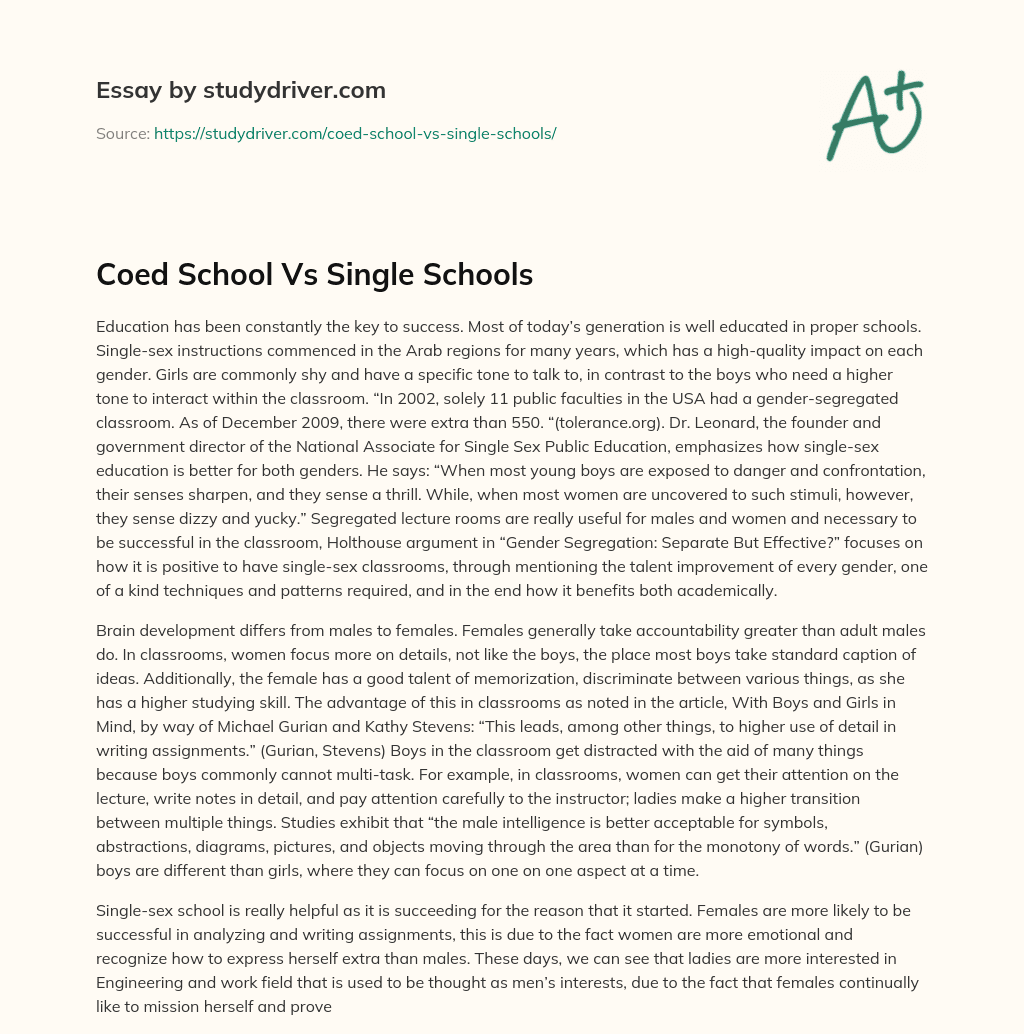 Essay by studydriver.com

Source: https://studydriver.com/coed-school-vs-single-schools/

A+

Coed School Vs Single Schools

Education has been constantly the key to success. Most of today's generation is well educated in proper schools. Single-sex instructions commenced in the Arab regions for many years, which has a high-quality impact on each gender. Girls are commonly shy and have a specific tone to talk to, in contrast to the boys who need a higher tone to interact within the classroom. "In 2002, solely 11 public faculties in the USA had a gender-segregated classroom. As of December 2009, there were extra than 550. "(tolerance.org). Dr. Leonard, the founder and government director of the National Associate for Single Sex Public Education, emphasizes how single-sex education is better for both genders. He says: "When most young boys are exposed to danger and confrontation, their senses sharpen, and they sense a thrill. While, when most women are uncovered to such stimuli, however, they sense dizzy and yucky." Segregated lecture rooms are really useful for males and women and necessary to be successful in the classroom, Holthouse argument in "Gender Segregation: Separate But Effective?" focuses on how it is positive to have single-sex classrooms, through mentioning the talent improvement of every gender, one of a kind techniques and patterns required, and in the end how it benefits both academically.

Brain development differs from males to females. Females generally take accountability greater than adult males do. In classrooms, women focus more on details, not like the boys, the place most boys take standard caption of ideas. Additionally, the female has a good talent of memorization, discriminate between various things, as she has a higher studying skill. The advantage of this in classrooms as noted in the article, With Boys and Girls in Mind, by way of Michael Gurian and Kathy Stevens: "This leads, among other things, to higher use of detail in writing assignments." (Gurian, Stevens) Boys in the classroom get distracted with the aid of many things because boys commonly cannot multi-task. For example, in classrooms, women can get their attention on the lecture, write notes in detail, and pay attention carefully to the instructor; ladies make a higher transition between multiple things. Studies exhibit that "the male intelligence is better acceptable for symbols, abstractions, diagrams, pictures, and objects moving through the area than for the monotony of words." (Gurian) boys are different than girls, where they can focus on one on one aspect at a time.

Single-sex school is really helpful as it is succeeding for the reason that it started. Females are more likely to be successful in analyzing and writing assignments, this is due to the fact women are more emotional and recognize how to express herself extra than males. These days, we can see that ladies are more interested in Engineering and work field that is used to be thought as men's interests, due to the fact that females continually like to mission herself and prove